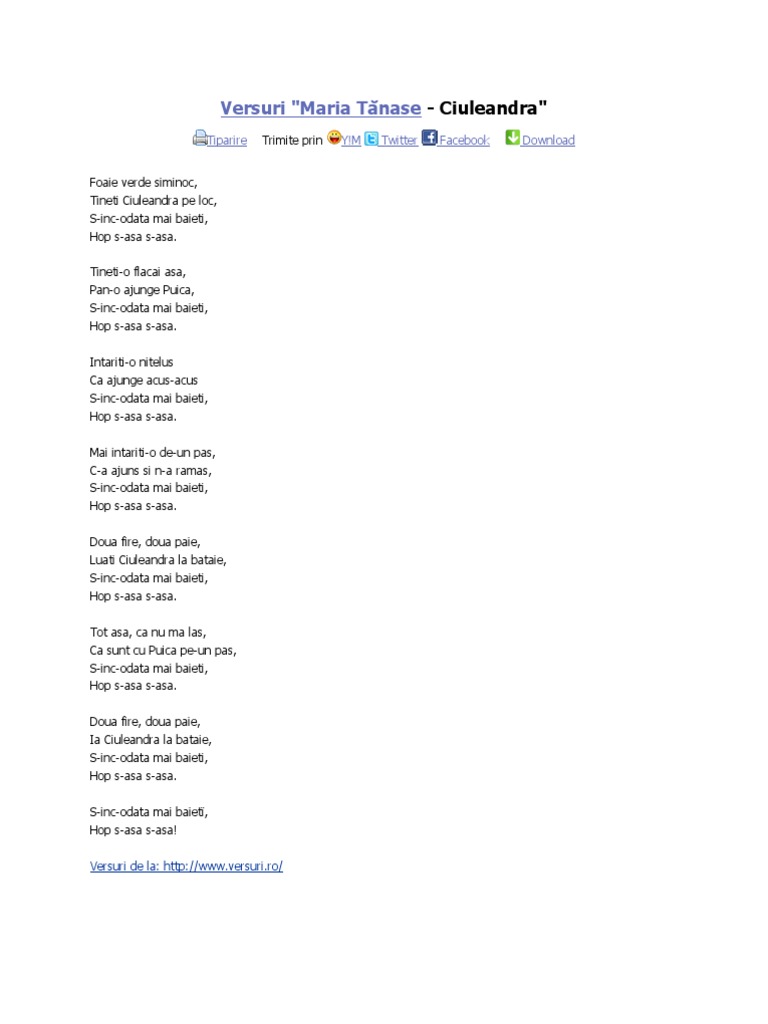 Versuri "Maria Tănase - Ciuleandra"

Tiparire Trimite prin Y!M Twitter Facebook Download

Foaie verde siminoc,
Tineti Ciuleandra pe loc,
S-inc-odata mai baieti,
Hop s-asa s-asa.

Tineti-o flacai asa,
Pan-o ajunge Puica,
S-inc-odata mai baieti,
Hop s-asa s-asa.

Intariti-o nitelus
Ca ajunge acus-acus
S-inc-odata mai baieti,
Hop s-asa s-asa.

Mai intariti-o de-un pas,
C-a ajuns si n-a ramas,
S-inc-odata mai baieti,
Hop s-asa s-asa.

Doua fire, doua paie,
Luati Ciuleandra la bataie,
S-inc-odata mai baieti,
Hop s-asa s-asa.

Tot asa, ca nu ma las,
Ca sunt cu Puica pe-un pas,
S-inc-odata mai baieti,
Hop s-asa s-asa.

Doua fire, doua paie,
Ia Ciuleandra la bataie,
S-inc-odata mai baieti,
Hop s-asa s-asa.

S-inc-odata mai baieti,
Hop s-asa s-asa!

Versuri de la: http://www.versuri.ro/